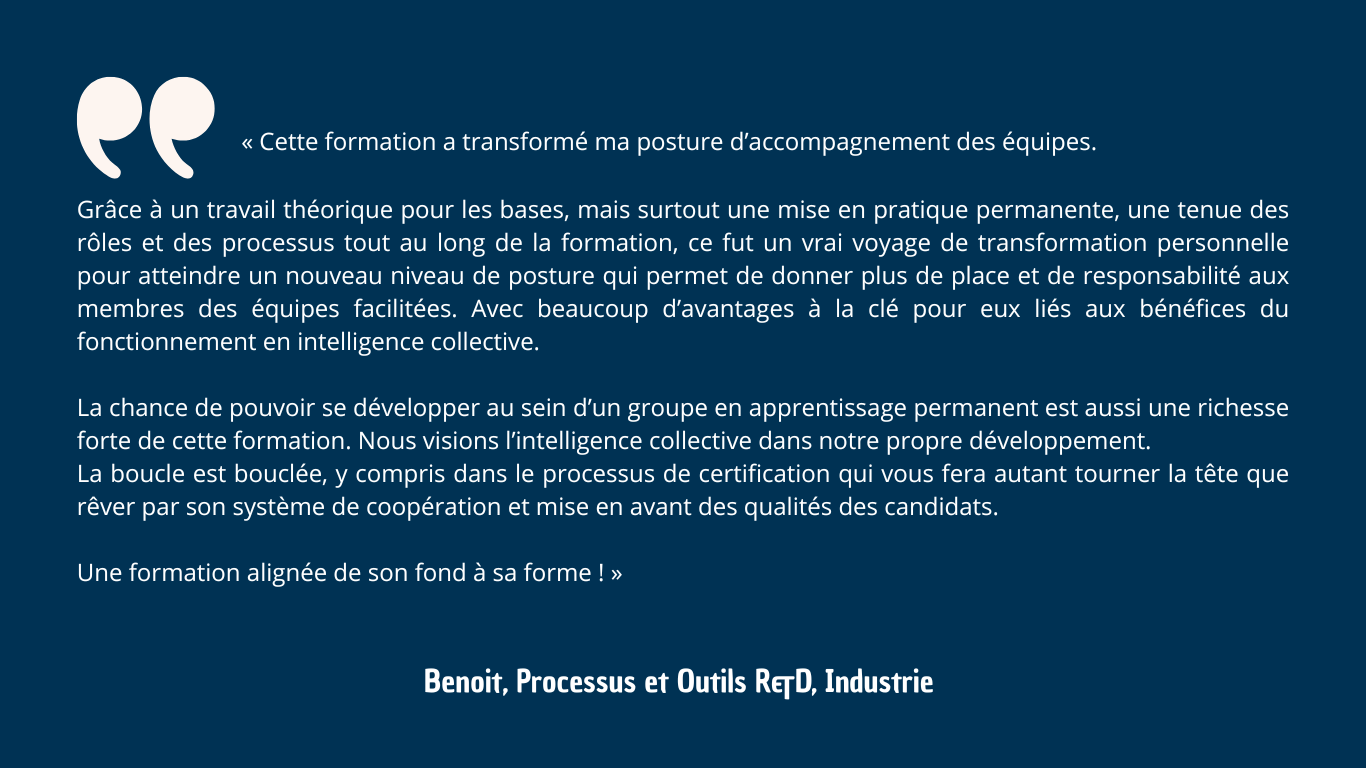 « Cette formation a transformé ma posture d'accompagnement des équipes.

Grâce à un travail théorique pour les bases, mais surtout une mise en pratique permanente, une tenue des rôles et des processus tout au long de la formation, ce fut un vrai voyage de transformation personnelle pour atteindre un nouveau niveau de posture qui permet de donner plus de place et de responsabilité aux membres des équipes facilitées. Avec beaucoup d'avantages à la clé pour eux liés aux bénéfices du fonctionnement en intelligence collective.

La chance de pouvoir se développer au sein d'un groupe en apprentissage permanent est aussi une richesse forte de cette formation. Nous visions l'intelligence collective dans notre propre développement.
La boucle est bouclée, y compris dans le processus de certification qui vous fera autant tourner la tête que rêver par son système de coopération et mise en avant des qualités des candidats.

Une formation alignée de son fond à sa forme ! »

Benoit, Processus et Outils R&D, Industrie